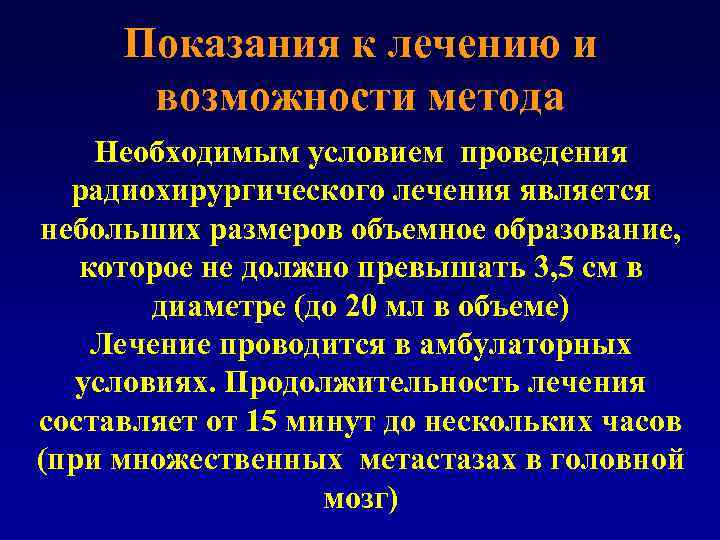 Показания к лечению и возможности метода

Необходимым условием проведения радиохирургического лечения является небольших размеров объемное образование, которое не должно превышать 3,5 см в диаметре (до 20 мл в объеме)
Лечение проводится в амбулаторных условиях. Продолжительность лечения составляет от 15 минут до нескольких часов (при множественных метастазах в головной мозг)